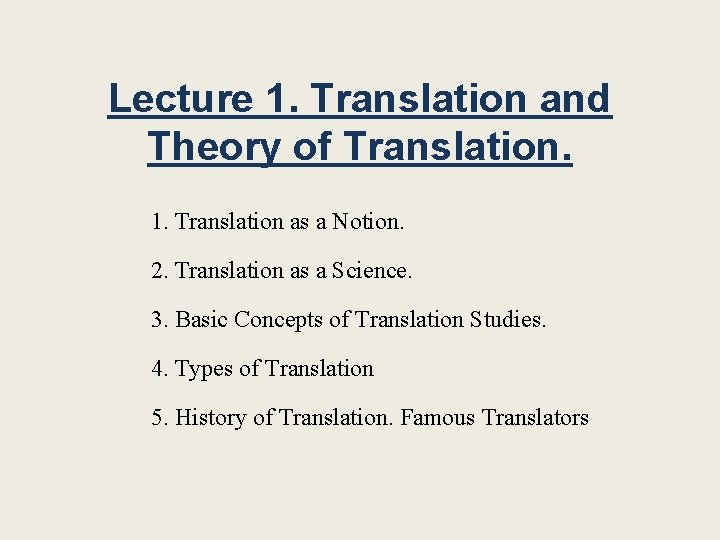 Lecture 1. Translation and Theory of Translation.

1. Translation as a Notion.

2. Translation as a Science.

3. Basic Concepts of Translation Studies.

4. Types of Translation

5. History of Translation. Famous Translators